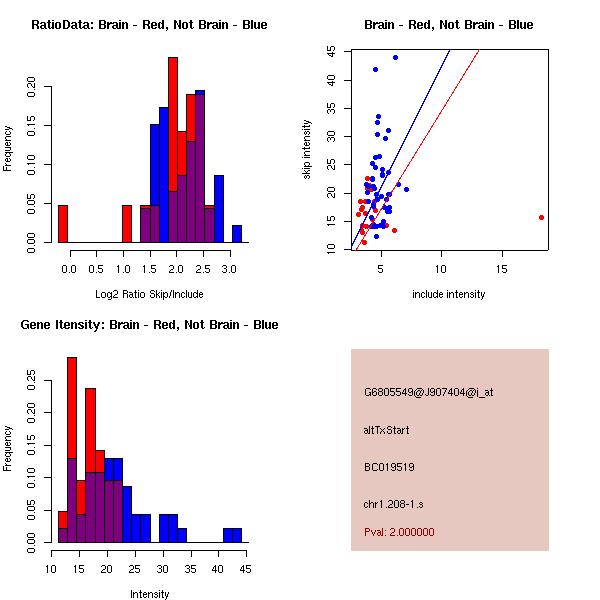 RatioData: Brain - Red, Not Brain - Blue

Frequency

0.00 0.05 0.10 0.15 0.20

0.0 0.5 1.0 1.5 2.0 2.5 3.0

Log2 Ratio Skip/Include

Brain - Red, Not Brain - Blue

skip intensity

10 15 20 25 30 35 40 45

5 10 15

include intensity

Gene Itensity: Brain - Red, Not Brain - Blue

Frequency

0.00 0.05 0.10 0.15 0.20 0.25

10 15 20 25 30 35 40 45

Intensity

G6805549@J907404@i_at

altTxStart

BC019519

chr1.208-1.s

Pval: 2.000000